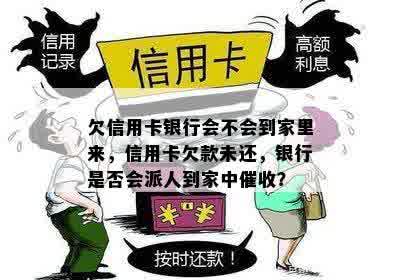 信用记录

信用卡

高额利息

欠信用卡银行会不会到家里来，信用卡欠款未还，银行是否会派人到家中催收?

¥ ¥

按时还款！